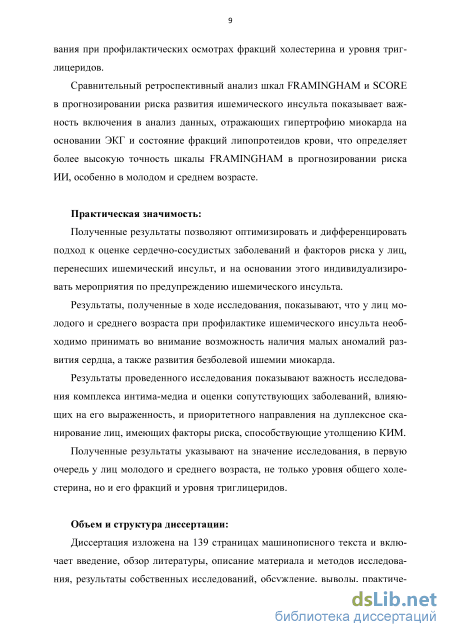 9

вания при профилактических осмотрах фракций холестерина и уровня триглицеридов.

Сравнительный ретроспективный анализ шкал FRAMINGHAM и SCORE в прогнозировании риска развития ишемического инсульта показывает важность включения в анализ данных, отражающих гипертрофию миокарда на основании ЭКГ и состояние фракций липопротеидов крови, что определяет более высокую точность шкалы FRAMINGHAM в прогнозировании риска ИИ, особенно в молодом и среднем возрасте.

Практическая значимость:

Полученные результаты позволяют оптимизировать и дифференцировать подход к оценке сердечно-сосудистых заболеваний и факторов риска у лиц, перенесших ишемический инсульт, и на основании этого индивидуализировать мероприятия по предупреждению ишемического инсульта.

Результаты, полученные в ходе исследования, показывают, что у лиц молодого и среднего возраста при профилактике ишемического инсульта необходимо принимать во внимание возможность наличия малых аномалий развития сердца, а также развития безболевой ишемии миокарда.

Результаты проведенного исследования показывают важность исследования комплекса интима-медиа и оценки сопутствующих заболеваний, влияющих на его выраженность, и приоритетного направления на дуплексное сканирование лиц, имеющих факторы риска, способствующие утолщению КИМ.

Полученные результаты указывают на значение исследования, в первую очередь у лиц молодого и среднего возраста, не только уровня общего холестерина, но и его фракций и уровня триглицеридов.

Объем и структура диссертации:

Диссертация изложена на 139 страницах машинописного текста и включает введение, обзор литературы, описание материала и методов исследования, результаты собственных исследований, обсуждение, выводы, практиче-

dsLib.net
библиотека диссертаций